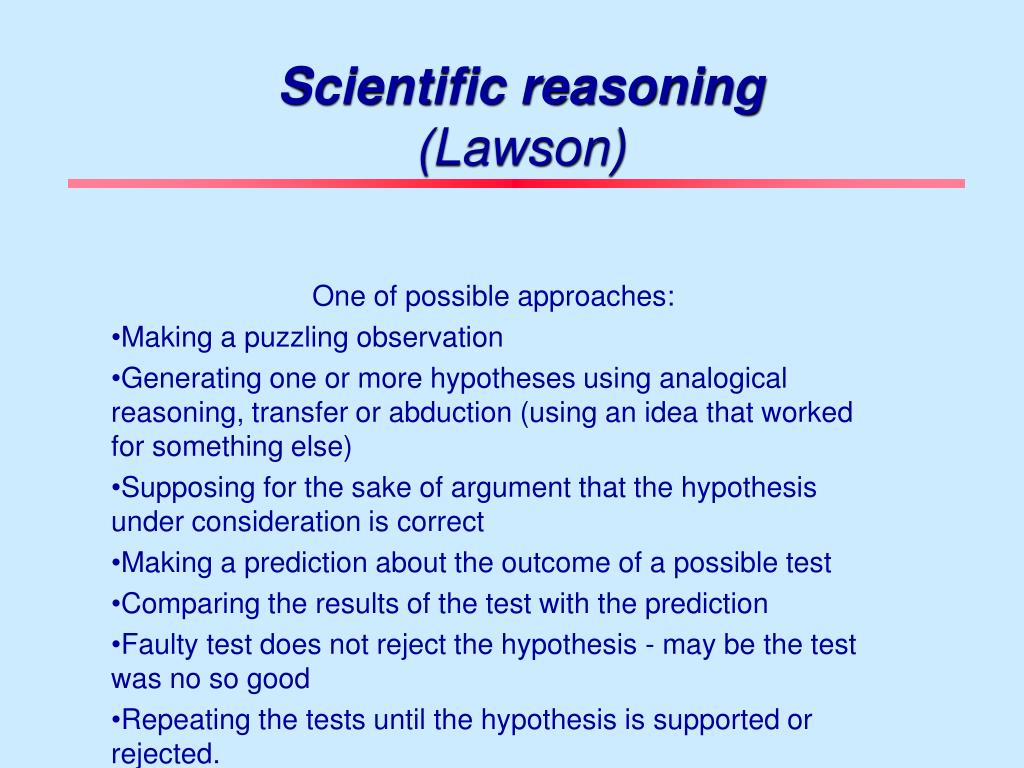 Scientific reasoning
(Lawson)

One of possible approaches:

•Making a puzzling observation

•Generating one or more hypotheses using analogical reasoning, transfer or abduction (using an idea that worked for something else)

•Supposing for the sake of argument that the hypothesis under consideration is correct

•Making a prediction about the outcome of a possible test

•Comparing the results of the test with the prediction

•Faulty test does not reject the hypothesis - may be the test was no so good

•Repeating the tests until the hypothesis is supported or rejected.